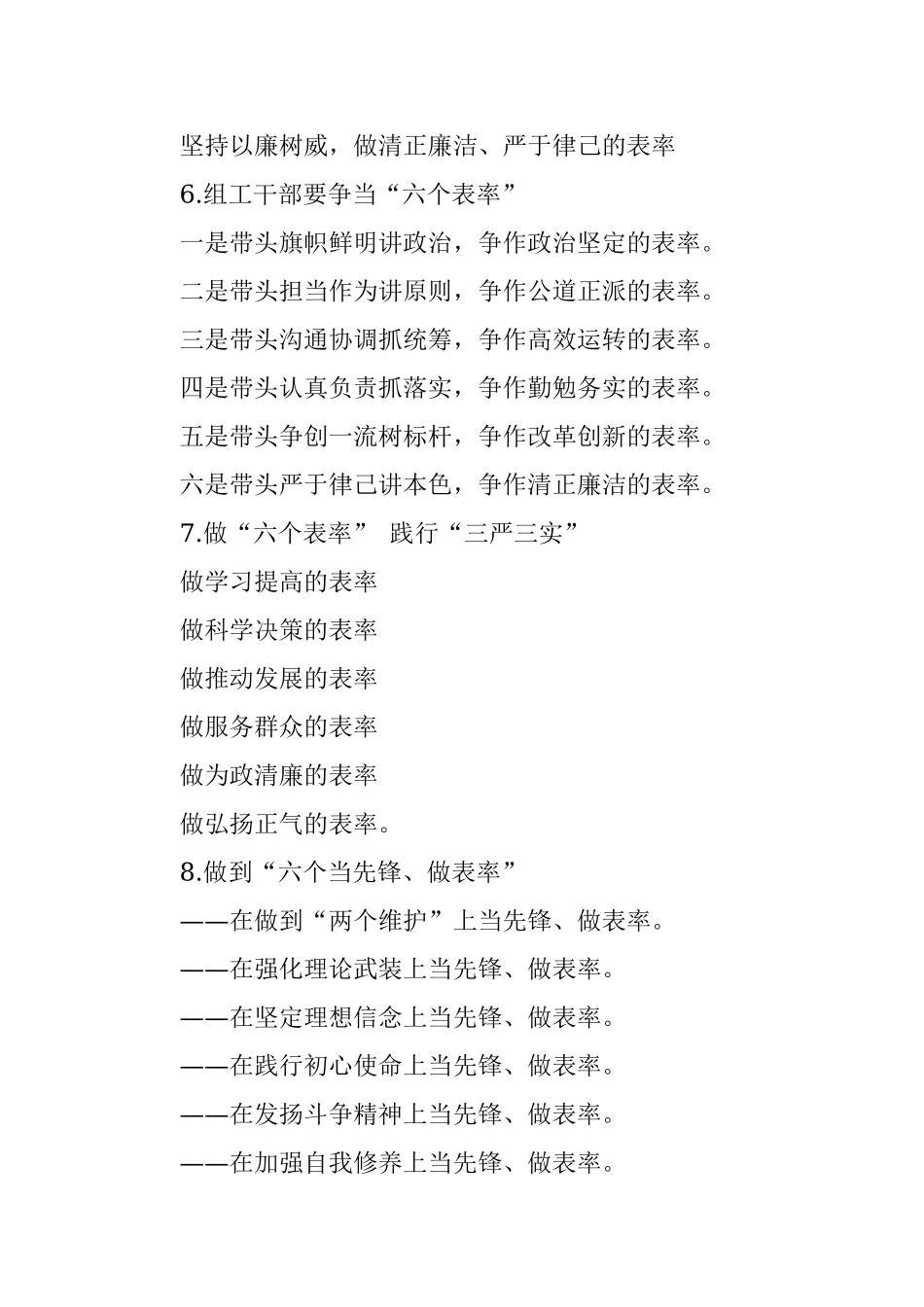 坚持以廉树威，做清正廉洁、严于律己的表率

6.组工干部要争当“六个表率”

一是带头旗帜鲜明讲政治，争作政治坚定的表率。

二是带头担当作为讲原则，争作公道正派的表率。

三是带头沟通协调抓统筹，争作高效运转的表率。

四是带头认真负责抓落实，争作勤勉务实的表率。

五是带头争创一流树标杆，争作改革创新的表率。

六是带头严于律己讲本色，争作清正廉洁的表率。

7.做“六个表率” 践行“三严三实”

做学习提高的表率

做科学决策的表率

做推动发展的表率

做服务群众的表率

做为政清廉的表率

做弘扬正气的表率。

8.做到“六个当先锋、做表率”

——在做到“两个维护”上当先锋、做表率。

——在强化理论武装上当先锋、做表率。

——在坚定理想信念上当先锋、做表率。

——在践行初心使命上当先锋、做表率。

——在发扬斗争精神上当先锋、做表率。

——在加强自我修养上当先锋、做表率。